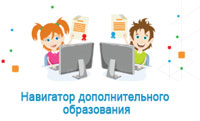 Навигатор дополнительного образования